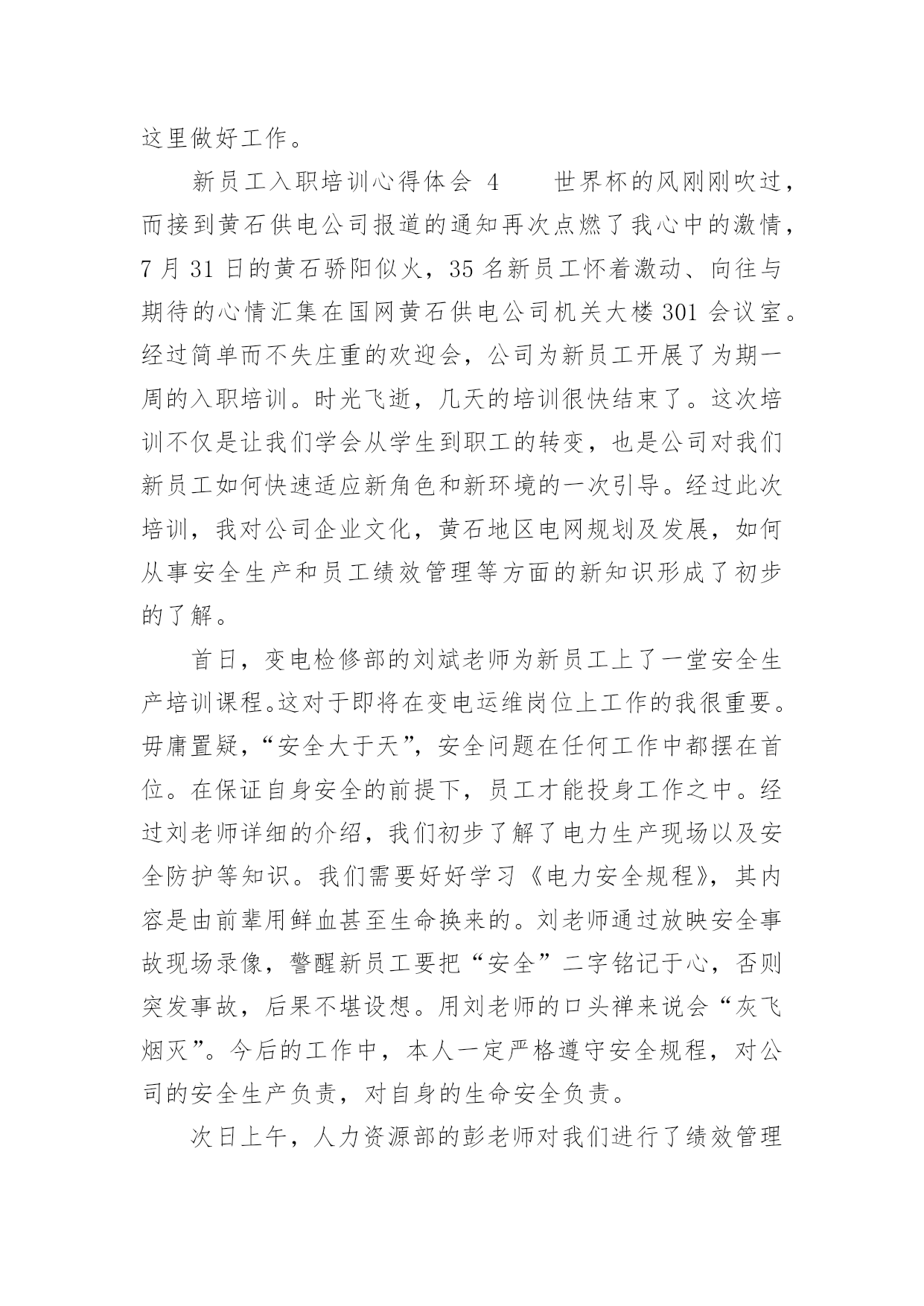 这里做好工作。

新员工入职培训心得体会 4　　世界杯的风刚刚吹过，而接到黄石供电公司报道的通知再次点燃了我心中的激情，7 月 31 日的黄石骄阳似火，35 名新员工怀着激动、向往与期待的心情汇集在国网黄石供电公司机关大楼 301 会议室。经过简单而不失庄重的欢迎会，公司为新员工开展了为期一周的入职培训。时光飞逝，几天的培训很快结束了。这次培训不仅是让我们学会从学生到职工的转变，也是公司对我们新员工如何快速适应新角色和新环境的一次引导。经过此次培训，我对公司企业文化，黄石地区电网规划及发展，如何从事安全生产和员工绩效管理等方面的新知识形成了初步的了解。

首日，变电检修部的刘斌老师为新员工上了一堂安全生产培训课程。这对于即将在变电运维岗位上工作的我很重要。毋庸置疑，“安全大于天”，安全问题在任何工作中都摆在首位。在保证自身安全的前提下，员工才能投身工作之中。经过刘老师详细的介绍，我们初步了解了电力生产现场以及安全防护等知识。我们需要好好学习《电力安全规程》，其内容是由前辈用鲜血甚至生命换来的。刘老师通过放映安全事故现场录像，警醒新员工要把“安全”二字铭记于心，否则突发事故，后果不堪设想。用刘老师的口头禅来说会“灰飞烟灭”。今后的工作中，本人一定严格遵守安全规程，对公司的安全生产负责，对自身的生命安全负责。

次日上午，人力资源部的彭老师对我们进行了绩效管理